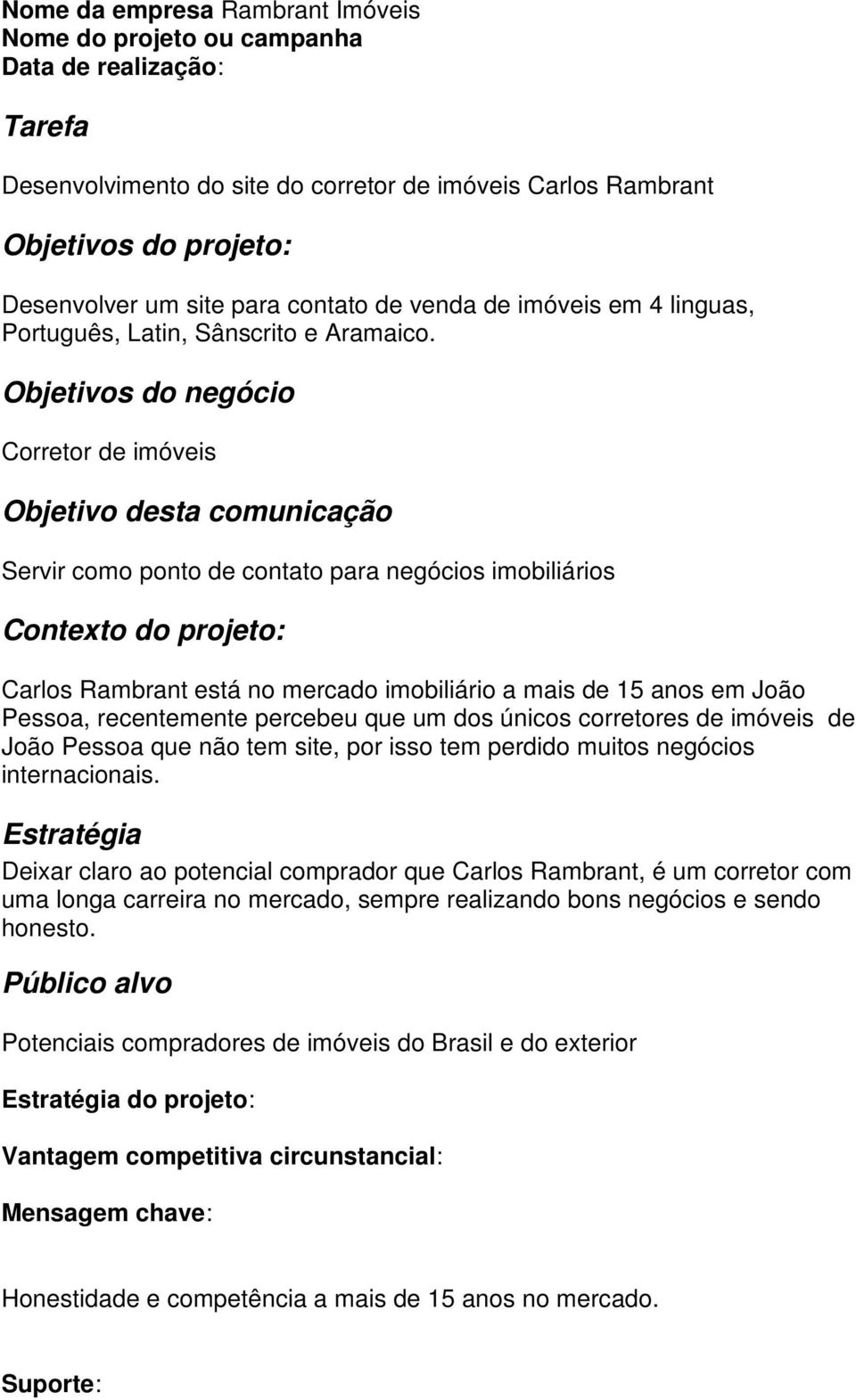 Nome da empresa Rambrant Imóveis
Nome do projeto ou campanha
Data de realização:

Tarefa

Desenvolvimento do site do corretor de imóveis Carlos Rambrant

Objetivos do projeto:

Desenvolver um site para contato de venda de imóveis em 4 linguas, Português, Latin, Sânscrito e Aramaico.

Objetivos do negócio

Corretor de imóveis

Objetivo desta comunicação

Servir como ponto de contato para negócios imobiliários

Contexto do projeto:

Carlos Rambrant está no mercado imobiliário a mais de 15 anos em João Pessoa, recentemente percebeu que um dos únicos corretores de imóveis de João Pessoa que não tem site, por isso tem perdido muitos negócios internacionais.

Estratégia

Deixar claro ao potencial comprador que Carlos Rambrant, é um corretor com uma longa carreira no mercado, sempre realizando bons negócios e sendo honesto.

Público alvo

Potenciais compradores de imóveis do Brasil e do exterior

Estratégia do projeto:

Vantagem competitiva circunstancial:

Mensagem chave:

Honestidade e competência a mais de 15 anos no mercado.

Suporte: